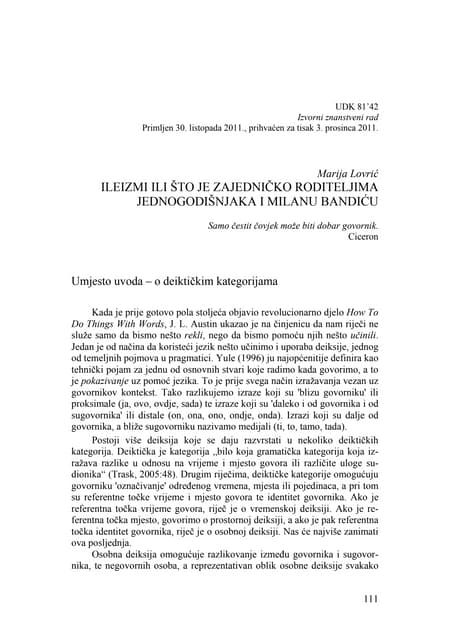 UDK 81'42
Izvorni znanstveni rad
Primljen 30. listopada 2011., prihvaćen za tisak 3. prosinca 2011.

Marija Lovrić
ILEIZMI ILI ŠTO JE ZAJEDNIČKO RODITELJIMA JEDNOGODIŠNJAKA I MILANU BANDIĆU

Samo čestit čovjek može biti dobar govornik.
Ciceron

Umjesto uvoda – o deiktičkim kategorijama

Kada je prije gotovo pola stoljeća objavio revolucionarno djelo How To Do Things With Words, J. L. Austin ukazao je na činjenicu da nam riječi ne služe samo da bismo nešto rekli, nego da bismo pomoću njih nešto učinili. Jedan je od načina da koristeći jezik nešto učinimo i uporaba deiksije, jednog od temeljnih pojmova u pragmatici. Yule (1996) ju najopćenitije definira kao tehnički pojam za jednu od osnovnih stvari koje radimo kada govorimo, a to je pokazivanje uz pomoć jezika. To je prije svega način izražavanja vezan uz govornikov kontekst. Tako razlikujemo izraze koji su 'blizu govorniku' ili proksimale (ja, ovo, ovdje, sada) te izraze koji su 'daleko i od govornika i od sugovornika' ili distale (on, ona, ono, ondje, onda). Izrazi koji su dalje od govornika, a bliže sugovorniku nazivamo medijali (ti, to, tamo, tada).

Postoji više deiksija koje se daju razvrstati u nekoliko deiktičkih kategorija. Deiktička je kategorija „bilo koja gramatička kategorija koja izražava razlike u odnosu na vrijeme i mjesto govora ili različite uloge sudionika“ (Trask, 2005:48). Drugim riječima, deiktičke kategorije omogućuju govorniku 'označivanje' određenog vremena, mjesta ili pojedinaca, a pri tom su referentne točke vrijeme i mjesto govora te identitet govornika. Ako je referentna točka vrijeme govora, riječ je o vremenskoj deiksiji. Ako je referentna točka mjesto, govorimo o prostornoj deiksiji, a ako je pak referentna točka identitet govornika, riječ je o osobnoj deiksiji. Nas će najviše zanimati ova posljednja.

Osobna deiksija omogućuje razlikovanje između govornika i sugovornika, te negovornih osoba, a reprezentativan oblik osobne deiksije svakako

111